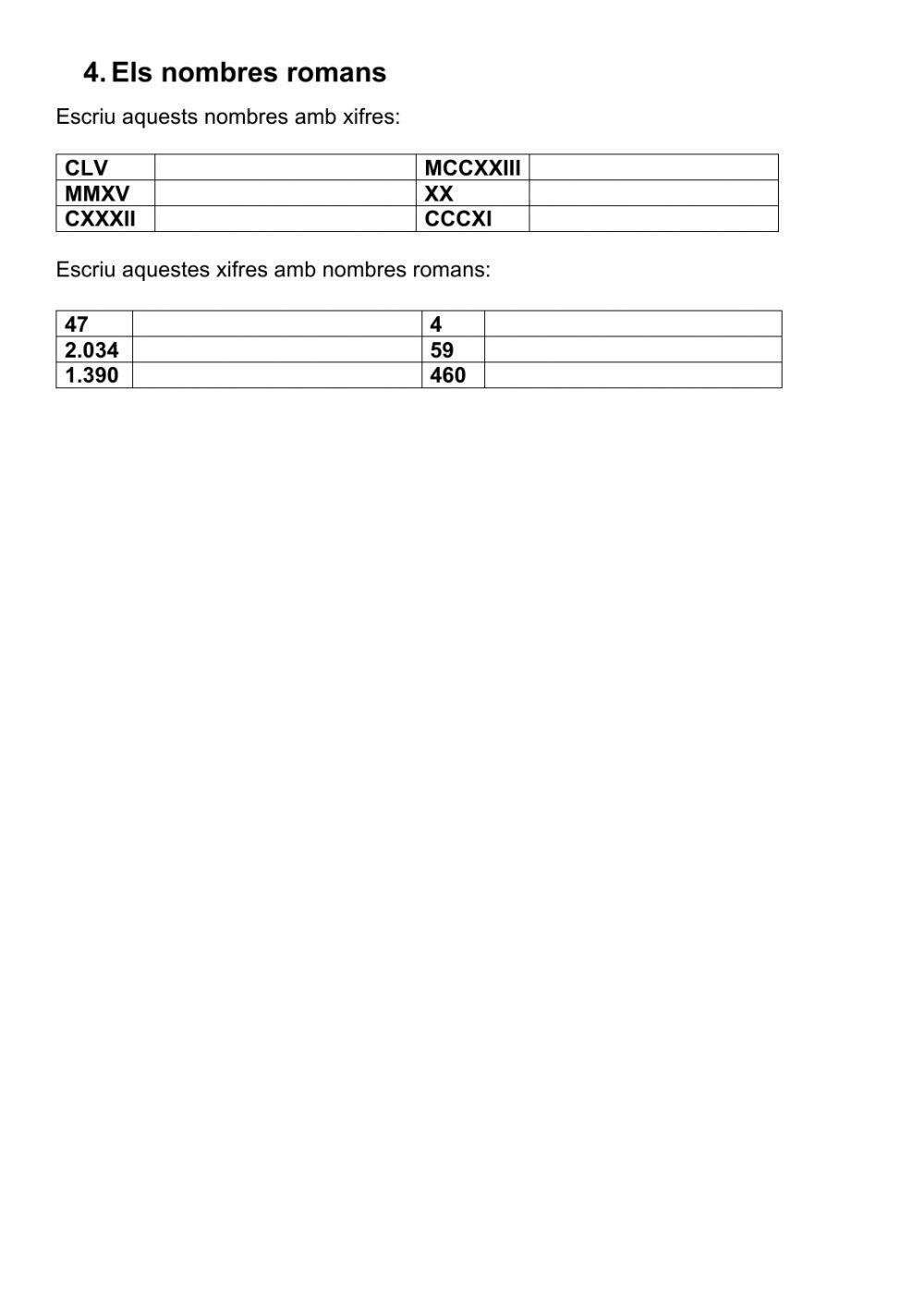 4. Els nombres romans

Escriu aquests nombres amb xifres:

| CLV | | MCCXXIII | |
|---|---|---|---|
| MMXV | | XX | |
| CXXXII | | CCCXI | |

Escriu aquestes xifres amb nombres romans:

| 47 | | 4 | |
|---|---|---|---|
| 2.034 | | 59 | |
| 1.390 | | 460 | |